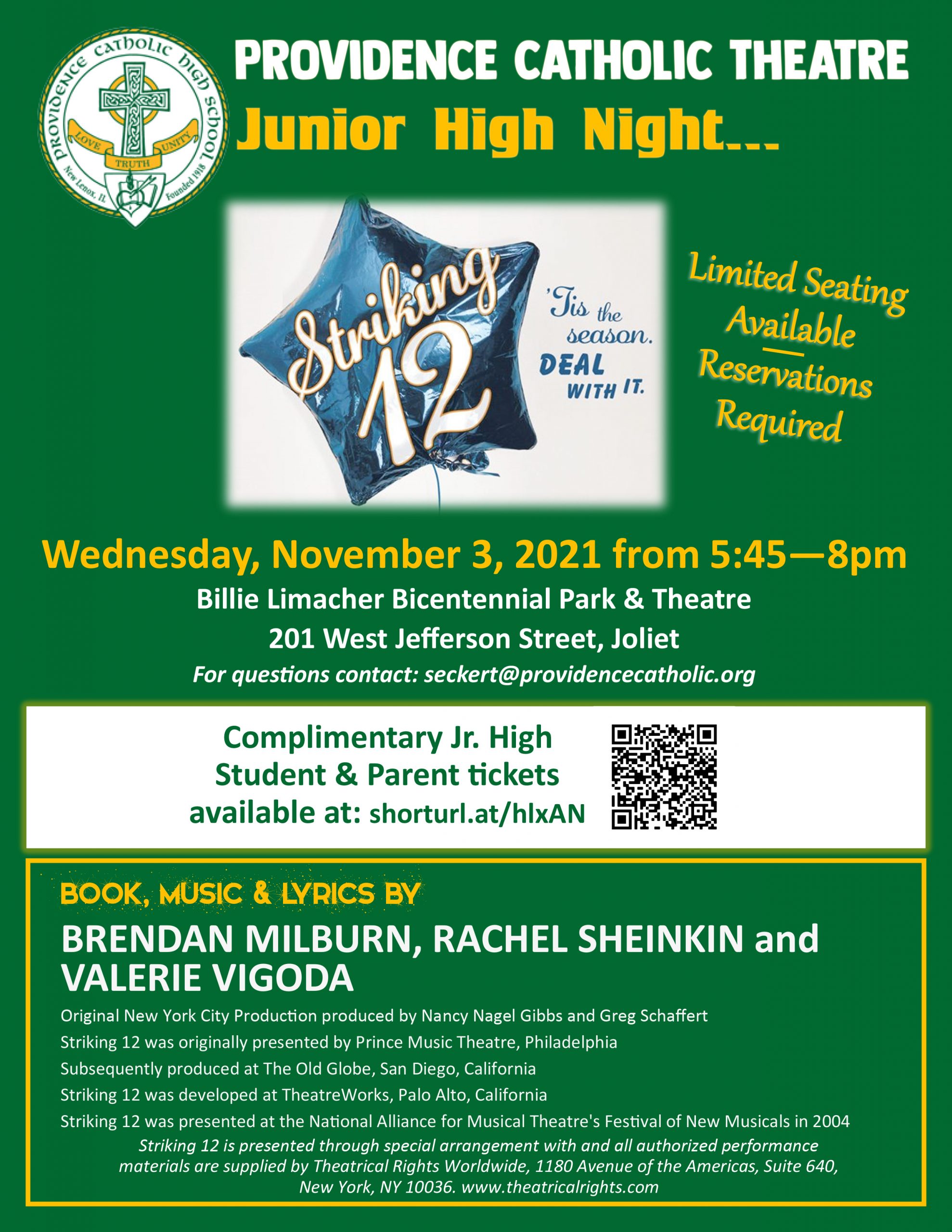 PROVIDENCE CATHOLIC HIGH SCHOOL

LOVE

TRUTH

UNITY

New Lenox, IL

Founded 1918

PROVIDENCE CATHOLIC THEATRE

Junior High Night...

Striking 12

'Tis the season. DEAL WITH IT.

Limited Seating Available

Reservations Required

Wednesday, November 3, 2021 from 5:45—8pm

Billie Limacher Bicentennial Park & Theatre

201 West Jefferson Street, Joliet

For questions contact: seckert@providencecatholic.org

Complimentary Jr. High Student & Parent tickets available at: shorturl.at/hlxAN

BOOK, MUSIC & LYRICS BY

BRENDAN MILBURN, RACHEL SHEINKIN and VALERIE VIGODA

Original New York City Production produced by Nancy Nagel Gibbs and Greg Schaffert

Striking 12 was originally presented by Prince Music Theatre, Philadelphia

Subsequently produced at The Old Globe, San Diego, California

Striking 12 was developed at TheatreWorks, Palo Alto, California

Striking 12 was presented at the National Alliance for Musical Theatre's Festival of New Musicals in 2004

Striking 12 is presented through special arrangement with and all authorized performance materials are supplied by Theatrical Rights Worldwide, 1180 Avenue of the Americas, Suite 640, New York, NY 10036. www.theatricalrights.com